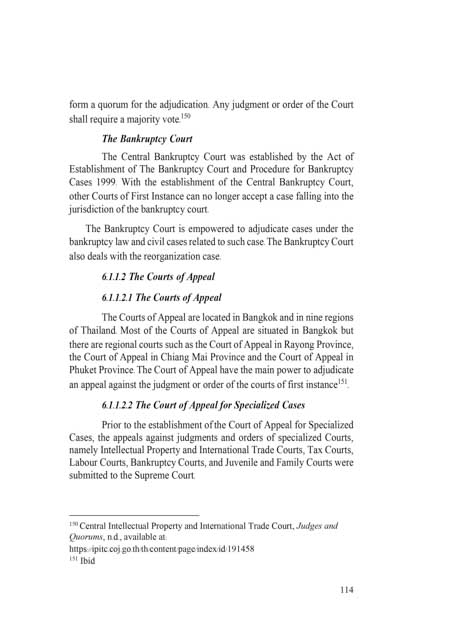 form a quorum for the adjudication. Any judgment or order of the Court shall require a majority vote.$^{150}$

The Bankruptcy Court

The Central Bankruptcy Court was established by the Act of Establishment of The Bankruptcy Court and Procedure for Bankruptcy Cases 1999. With the establishment of the Central Bankruptcy Court, other Courts of First Instance can no longer accept a case falling into the jurisdiction of the bankruptcy court.

The Bankruptcy Court is empowered to adjudicate cases under the bankruptcy law and civil cases related to such case. The Bankruptcy Court also deals with the reorganization case.

6.1.1.2 The Courts of Appeal

6.1.1.2.1 The Courts of Appeal

The Courts of Appeal are located in Bangkok and in nine regions of Thailand. Most of the Courts of Appeal are situated in Bangkok but there are regional courts such as the Court of Appeal in Rayong Province, the Court of Appeal in Chiang Mai Province and the Court of Appeal in Phuket Province. The Court of Appeal have the main power to adjudicate an appeal against the judgment or order of the courts of first instance$^{151}$.

6.1.1.2.2 The Court of Appeal for Specialized Cases

Prior to the establishment of the Court of Appeal for Specialized Cases, the appeals against judgments and orders of specialized Courts, namely Intellectual Property and International Trade Courts, Tax Courts, Labour Courts, Bankruptcy Courts, and Juvenile and Family Courts were submitted to the Supreme Court.

$^{150}$ Central Intellectual Property and International Trade Court, Judges and Quorums, n.d., available at: https://ipitc.coj.go.th/th/content/page/index/id/191458
$^{151}$ Ibid

114